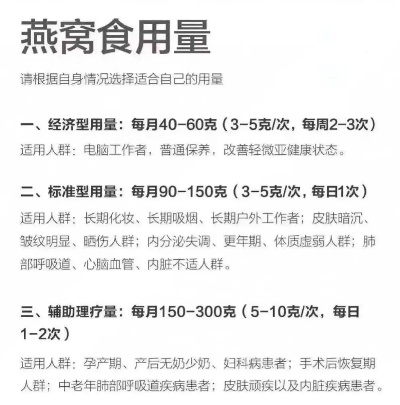 燕窝食用量

请根据自身情况选择适合自己的用量

一、经济型用量：每月40-60克（3-5克/次，每周2-3次）

适用人群：电脑工作者，普通保养，改善轻微亚健康状态。

二、标准型用量：每月90-150克（3-5克/次，每日1次）

适用人群：长期化妆、长期吸烟、长期户外工作者；皮肤暗沉、皱纹明显、晒伤人群；内分泌失调、更年期、体质虚弱人群；肺部呼吸道、心脑血管、内脏不适人群。

三、辅助理疗量：每月150-300克（5-10克/次，每日1-2次）

适用人群：孕产期、产后无奶少奶、妇科病患者；手术后恢复期人群；中老年肺部呼吸道疾病患者；皮肤顽疾以及内脏疾病患者。